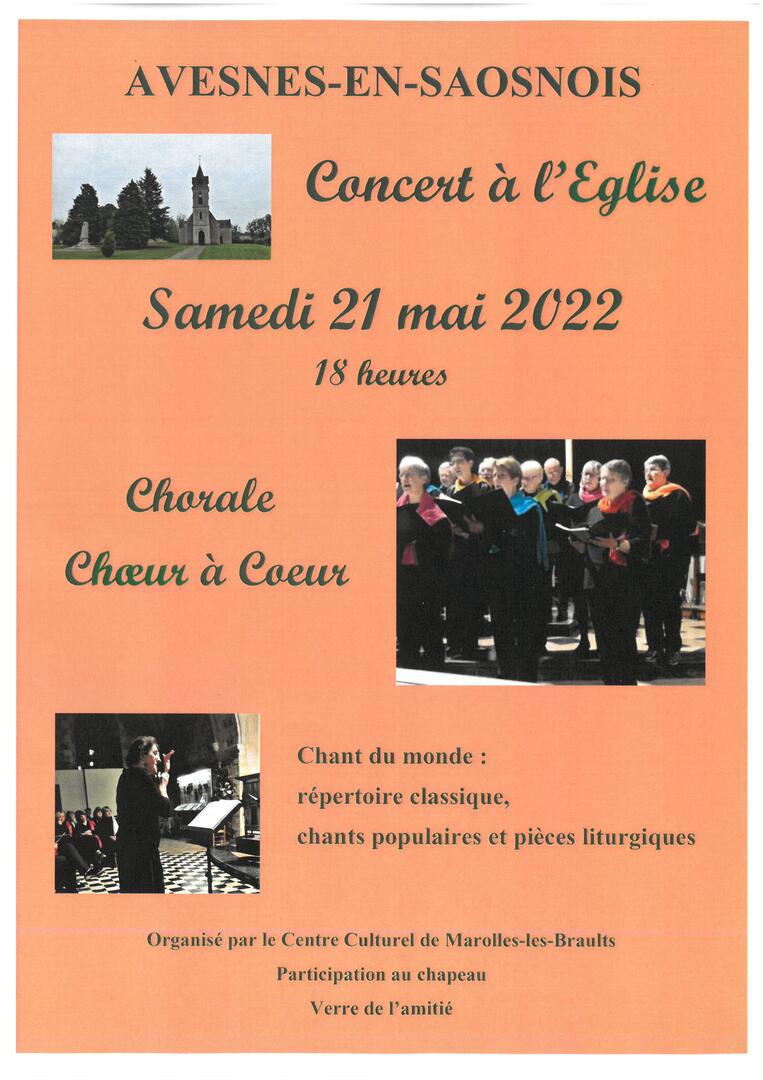 AVESNES-EN-SAOSNOIS

Concert à l'Eglise

Samedi 21 mai 2022

18 heures

Chorale

Chœur à Coeur

Chant du monde :
répertoire classique,
chants populaires et pièces liturgiques

Organisé par le Centre Culturel de Marolles-les-Braults
Participation au chapeau
Verre de l'amitié